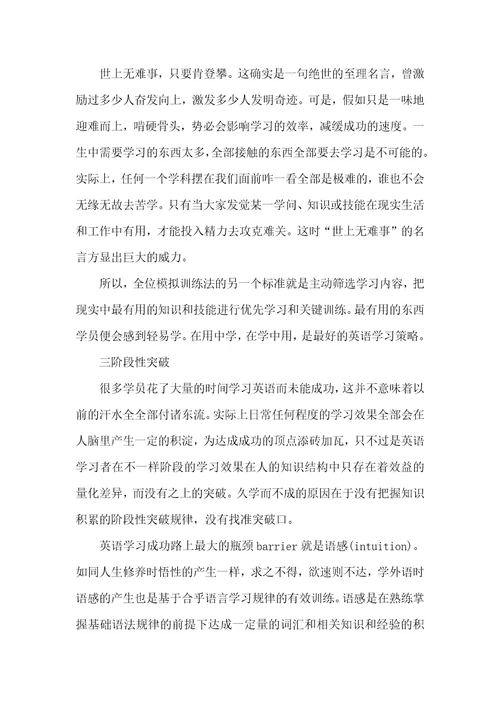 世上无难事，只要肯登攀。这确实是一句绝世的至理名言，曾激励过多少人奋发向上，激发多少人发明奇迹。可是，假如只是一味地迎难而上，啃硬骨头，势必会影响学习的效率，减缓成功的速度。一生中需要学习的东西太多，全部接触的东西全部要去学习是不可能的。实际上，任何一个学科摆在我们面前咋一看全部是极难的，谁也不会无缘无故去苦学。只有当大家发觉某一学问、知识或技能在现实生活和工作中有用，才能投入精力去攻克难关。这时“世上无难事”的名言方显出巨大的威力。

所以，全位模拟训练法的另一个标准就是主动筛选学习内容，把现实中最有用的知识和技能进行优先学习和关键训练。最有用的东西学员便会感到轻易学。在用中学，在学中用，是最好的英语学习策略。

三阶段性突破

很多学员花了大量的时间学习英语而未能成功，这并不意味着以前的汗水全全部付诸东流。实际上日常任何程度的学习效果全部会在人脑里产生一定的积淀，为达成成功的顶点添砖加瓦，只不过是英语学习者在不一样阶段的学习效果在人的知识结构中只存在着效益的量化差异，而没有之上的突破。久学而不成的原因在于没有把握知识积累的阶段性突破规律，没有找准突破口。

英语学习成功路上最大的瓶颈 barrier 就是语感(intuition)。如同人生修养时悟性的产生一样，求之不得，欲速则不达，学外语时语感的产生也是基于合乎语言学习规律的有效训练。语感是在熟练掌握基础语法规律的前提下达成一定量的词汇和相关知识和经验的积